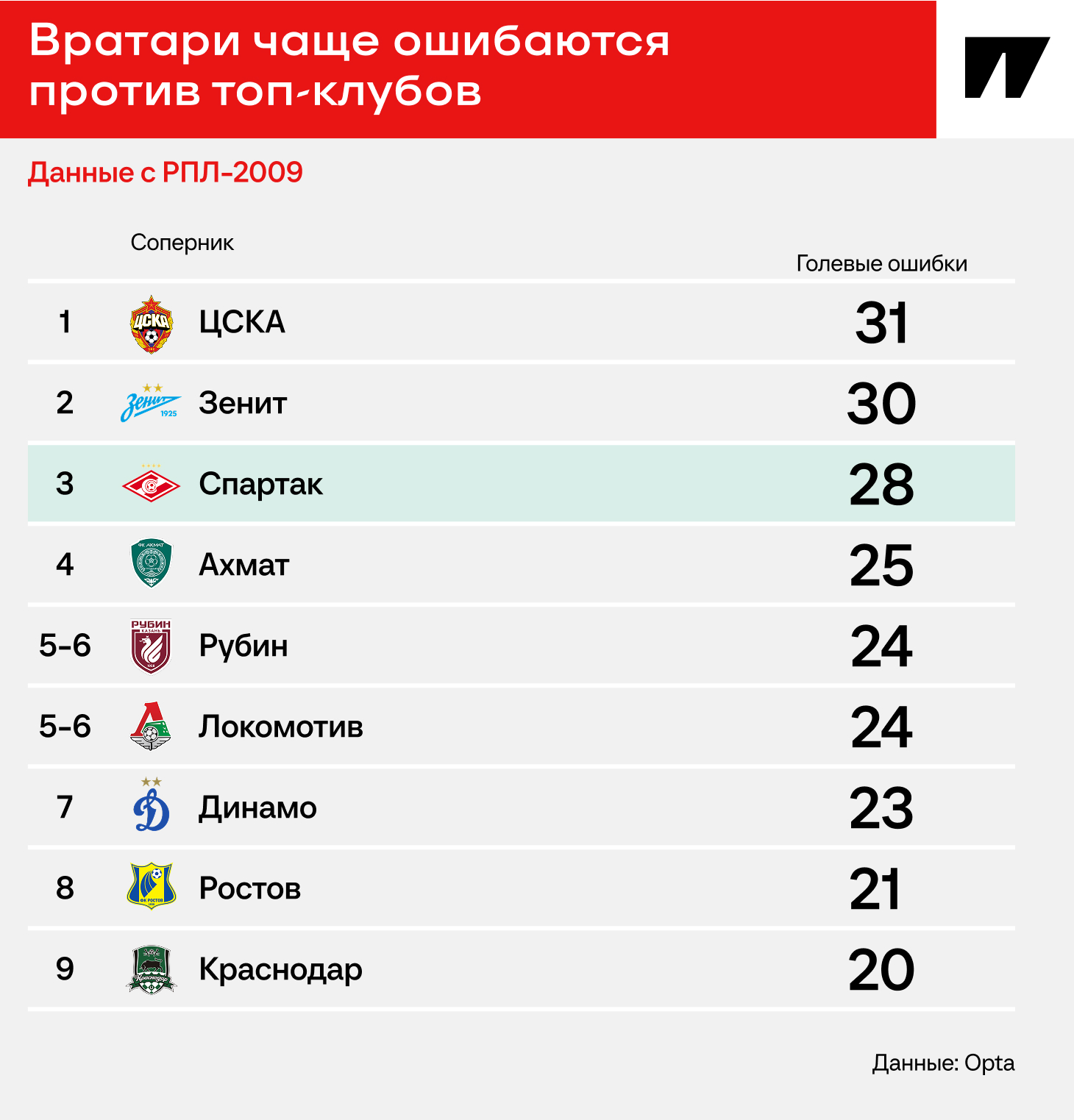 Вратари чаще ошибаются против топ-клубов

Данные с РПЛ-2009

| | Соперник | Голевые ошибки |
|---|---|---|
| 1 | ЦСКА | 31 |
| 2 | Зенит | 30 |
| 3 | Спартак | 28 |
| 4 | Ахмат | 25 |
| 5-6 | Рубин | 24 |
| 5-6 | Локомотив | 24 |
| 7 | Динамо | 23 |
| 8 | Ростов | 21 |
| 9 | Краснодар | 20 |

Данные: Opta